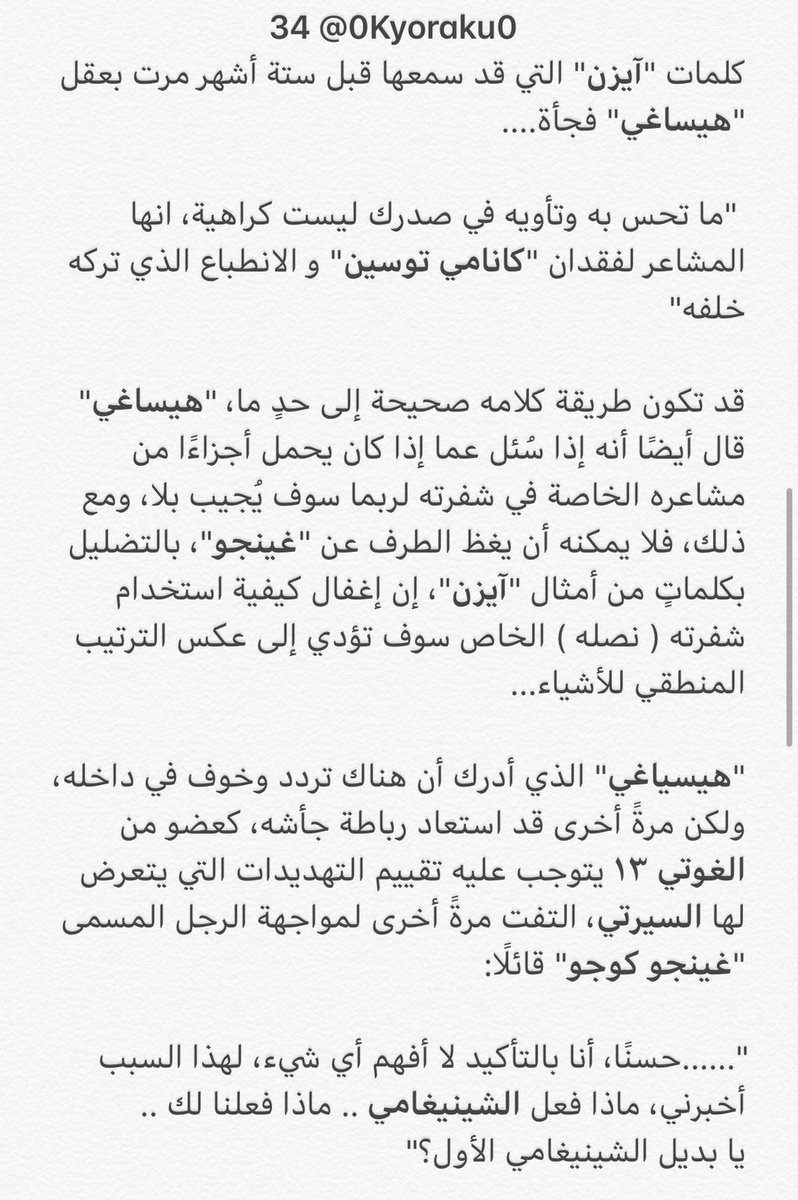 34 @0Kyoraku0
كلمات "آيزن" التي قد سمعها قبل ستة أشهر مرت بعقل "هيساغي" فجأة....

"ما تحس به وتأويه في صدرك ليست كراهية، انها المشاعر لفقدان "كانامي توسين" و الانطباع الذي تركه خلفه"

قد تكون طريقة كلامه صحيحة إلى حدٍ ما، "هيساغي" قال أيضًا أنه إذا سُئل عما إذا كان يحمل أجزاءًا من مشاعره الخاصة في شفرته لربما سوف يُجيب بلا، ومع ذلك، فلا يمكنه أن يغظ الطرف عن "غينجو"، بالتضليل بكلماتٍ من أمثال "آيزن"، إن إغفال كيفية استخدام شفرته ( نصله ) الخاص سوف تؤدي إلى عكس الترتيب المنطقي للأشياء...

"هيسياغي" الذي أدرك أن هناك تردد وخوف في داخله، ولكن مرةً أخرى قد استعاد رباطة جأشه، كعضو من الغوتي ١٣ يتوجب عليه تقييم التهديدات التي يتعرض لها السيرتي، التفت مرةً أخرى لمواجهة الرجل المسمى "غينجو كوجو" قائلًا:

"......حسنًا، أنا بالتأكيد لا أفهم أي شيء، لهذا السبب أخبرني، ماذا فعل الشينيغامي .. ماذا فعلنا لك .. يا بديل الشينيغامي الأول؟"